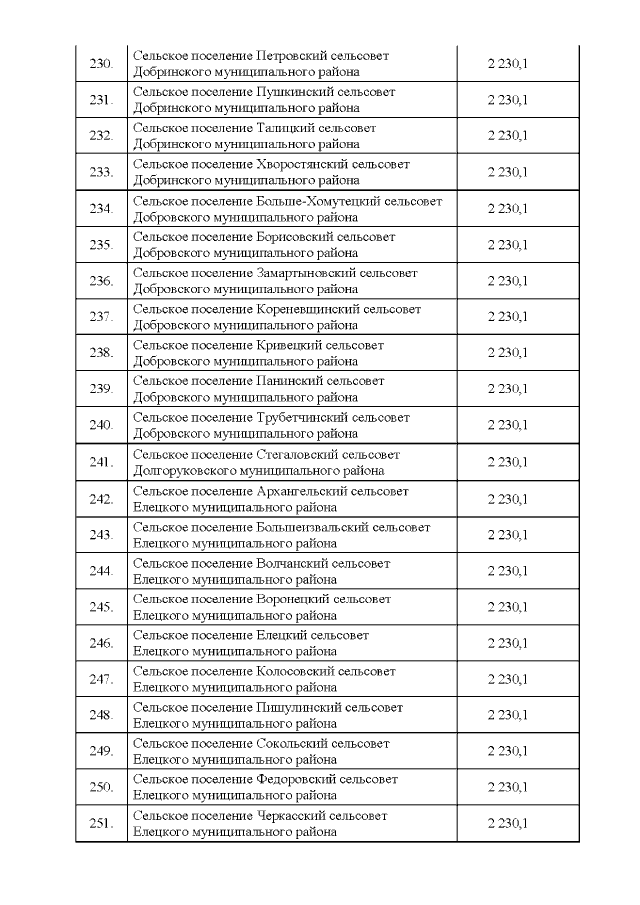 | | | |
|---|---|---|
| 230. | Сельское поселение Петровский сельсовет Добринского муниципального района | 2 230,1 |
| 231. | Сельское поселение Пушкинский сельсовет Добринского муниципального района | 2 230,1 |
| 232. | Сельское поселение Талицкий сельсовет Добринского муниципального района | 2 230,1 |
| 233. | Сельское поселение Хворостянский сельсовет Добринского муниципального района | 2 230,1 |
| 234. | Сельское поселение Больше-Хомутецкий сельсовет Добровского муниципального района | 2 230,1 |
| 235. | Сельское поселение Борисовский сельсовет Добровского муниципального района | 2 230,1 |
| 236. | Сельское поселение Замартыновский сельсовет Добровского муниципального района | 2 230,1 |
| 237. | Сельское поселение Кореневщинский сельсовет Добровского муниципального района | 2 230,1 |
| 238. | Сельское поселение Кривецкий сельсовет Добровского муниципального района | 2 230,1 |
| 239. | Сельское поселение Панинский сельсовет Добровского муниципального района | 2 230,1 |
| 240. | Сельское поселение Трубетчинский сельсовет Добровского муниципального района | 2 230,1 |
| 241. | Сельское поселение Стегаловский сельсовет Долгоруковского муниципального района | 2 230,1 |
| 242. | Сельское поселение Архангельский сельсовет Елецкого муниципального района | 2 230,1 |
| 243. | Сельское поселение Большеизвальский сельсовет Елецкого муниципального района | 2 230,1 |
| 244. | Сельское поселение Волчанский сельсовет Елецкого муниципального района | 2 230,1 |
| 245. | Сельское поселение Воронецкий сельсовет Елецкого муниципального района | 2 230,1 |
| 246. | Сельское поселение Елецкий сельсовет Елецкого муниципального района | 2 230,1 |
| 247. | Сельское поселение Колосовский сельсовет Елецкого муниципального района | 2 230,1 |
| 248. | Сельское поселение Пищулинский сельсовет Елецкого муниципального района | 2 230,1 |
| 249. | Сельское поселение Сокольский сельсовет Елецкого муниципального района | 2 230,1 |
| 250. | Сельское поселение Федоровский сельсовет Елецкого муниципального района | 2 230,1 |
| 251. | Сельское поселение Черкасский сельсовет Елецкого муниципального района | 2 230,1 |